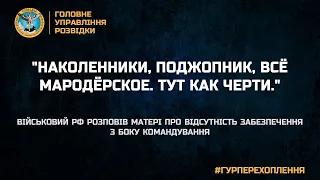 ГОЛОВНЕ
УПРАВЛІННЯ
РОЗВІДКИ

"НАКОЛЕННИКИ, ПОДЖОПНИК, ВСЁ МАРОДЁРСКОЕ. ТУТ КАК ЧЕРТИ."

ВІЙСЬКОВИЙ РФ РОЗПОВІВ МАТЕРІ ПРО ВІДСУТНІСТЬ ЗАБЕЗПЕЧЕННЯ З БОКУ КОМАНДУВАННЯ

#ГУРПЕРЕХОПЛЕННЯ